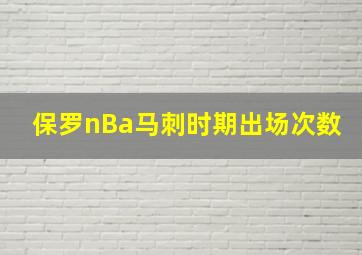 保罗nBa马刺时期出场次数